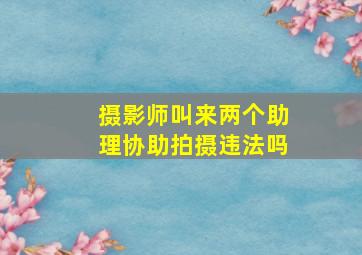 摄影师叫来两个助理协助拍摄违法吗